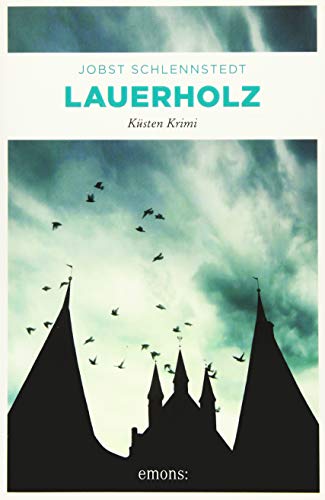 JOBST SCHLENNSTEDT

LAUERHOLZ

Küsten Krimi

emons: